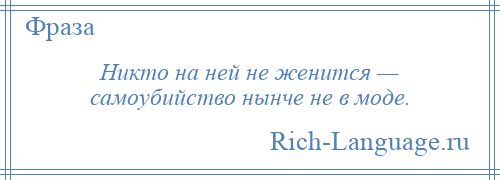 Фраза

Никто на ней не женится — самоубийство нынче не в моде.

Rich-Language.ru